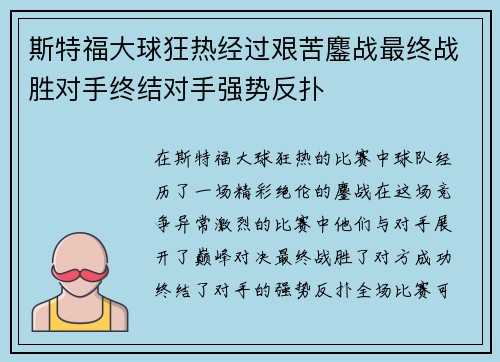 斯特福大球狂热经过艰苦鏖战最终战胜对手终结对手强势反扑

在斯特福大球狂热的比赛中球队经历了一场精彩绝伦的鏖战在这场竞争异常激烈的比赛中他们与对手展开了巅峰对决最终战胜了对方成功终结了对手的强势反扑全场比赛可